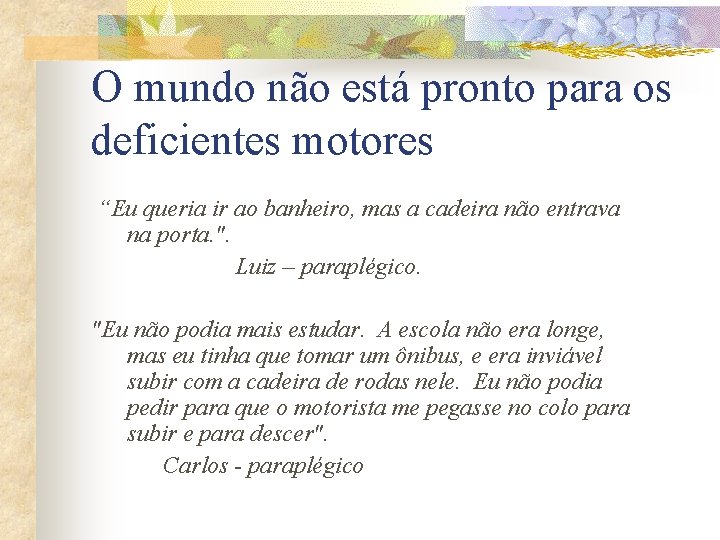 O mundo não está pronto para os deficientes motores

“Eu queria ir ao banheiro, mas a cadeira não entrava na porta.".

Luiz – paraplégico.

"Eu não podia mais estudar. A escola não era longe, mas eu tinha que tomar um ônibus, e era inviável subir com a cadeira de rodas nele. Eu não podia pedir para que o motorista me pegasse no colo para subir e para descer".

Carlos - paraplégico